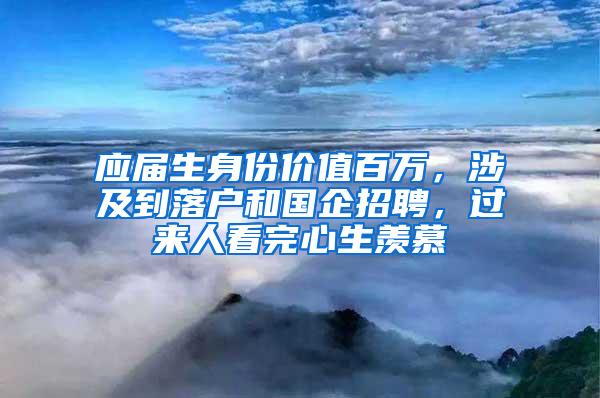 应届生身份价值百万，涉及到落户和国企招聘，过来人看完心生羡慕